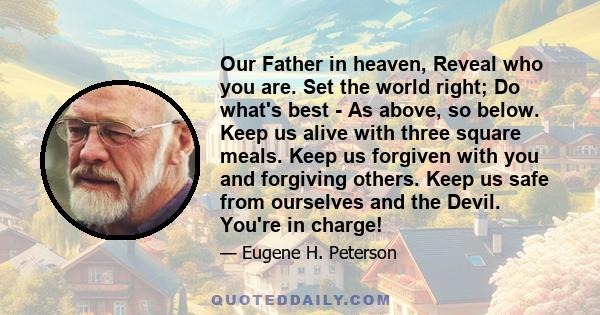 Our Father in heaven, Reveal who you are. Set the world right; Do what's best - As above, so below. Keep us alive with three square meals. Keep us forgiven with you and forgiving others. Keep us safe from ourselves and the Devil. You're in charge!

— Eugene H. Peterson

QUOTEDDAILY.COM